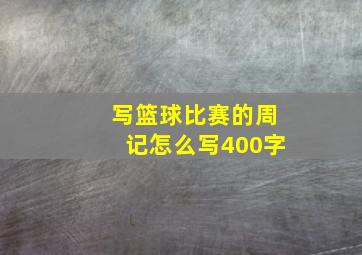 写篮球比赛的周记怎么写400字